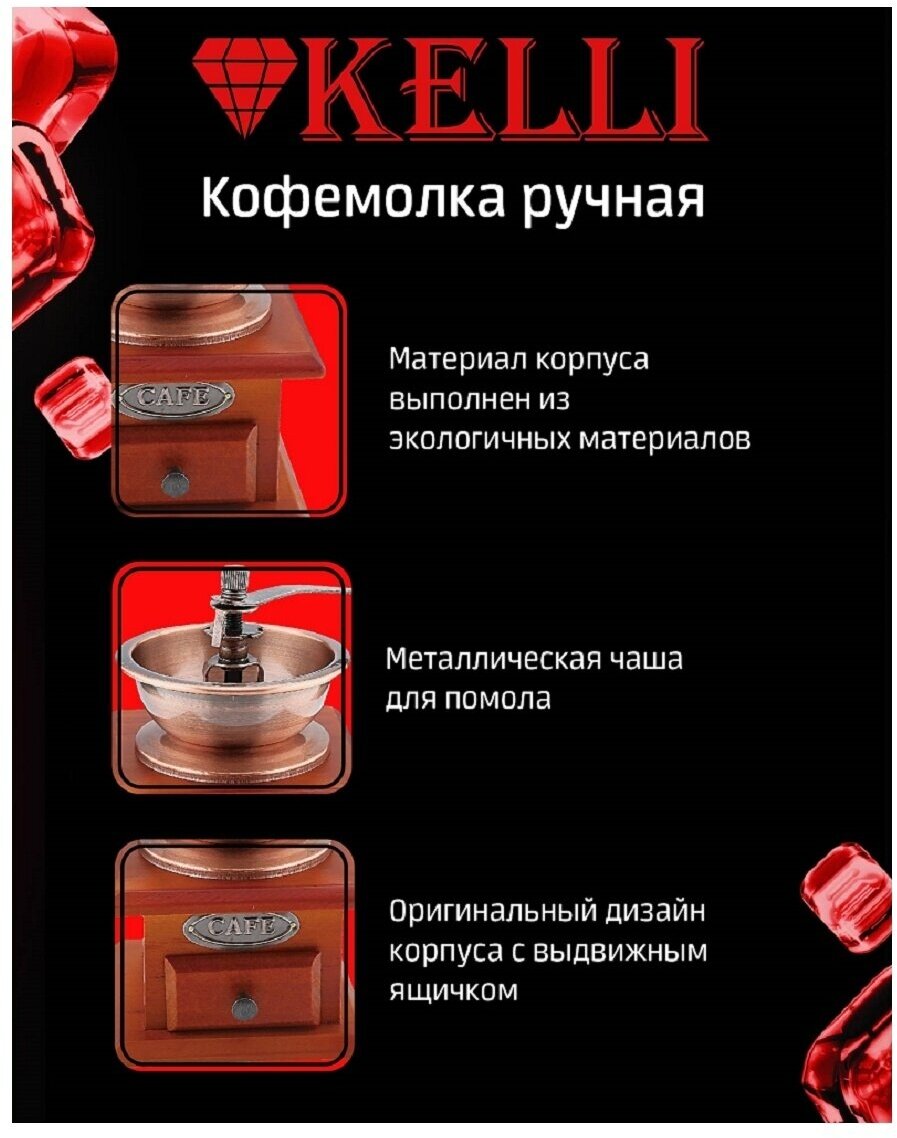 KELLI

Кофемолка ручная

CAFE

Материал корпуса выполнен из экологичных материалов

Металлическая чаша для помола

CAFE

Оригинальный дизайн корпуса с выдвижным ящичком